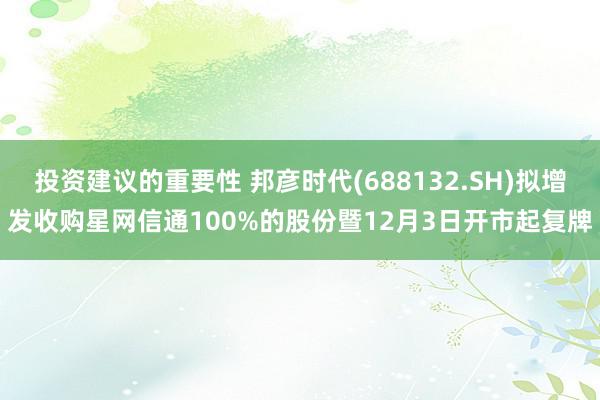 投资建议的重要性 邦彦时代(688132.SH)拟增发收购星网信通100%的股份暨12月3日开市起复牌